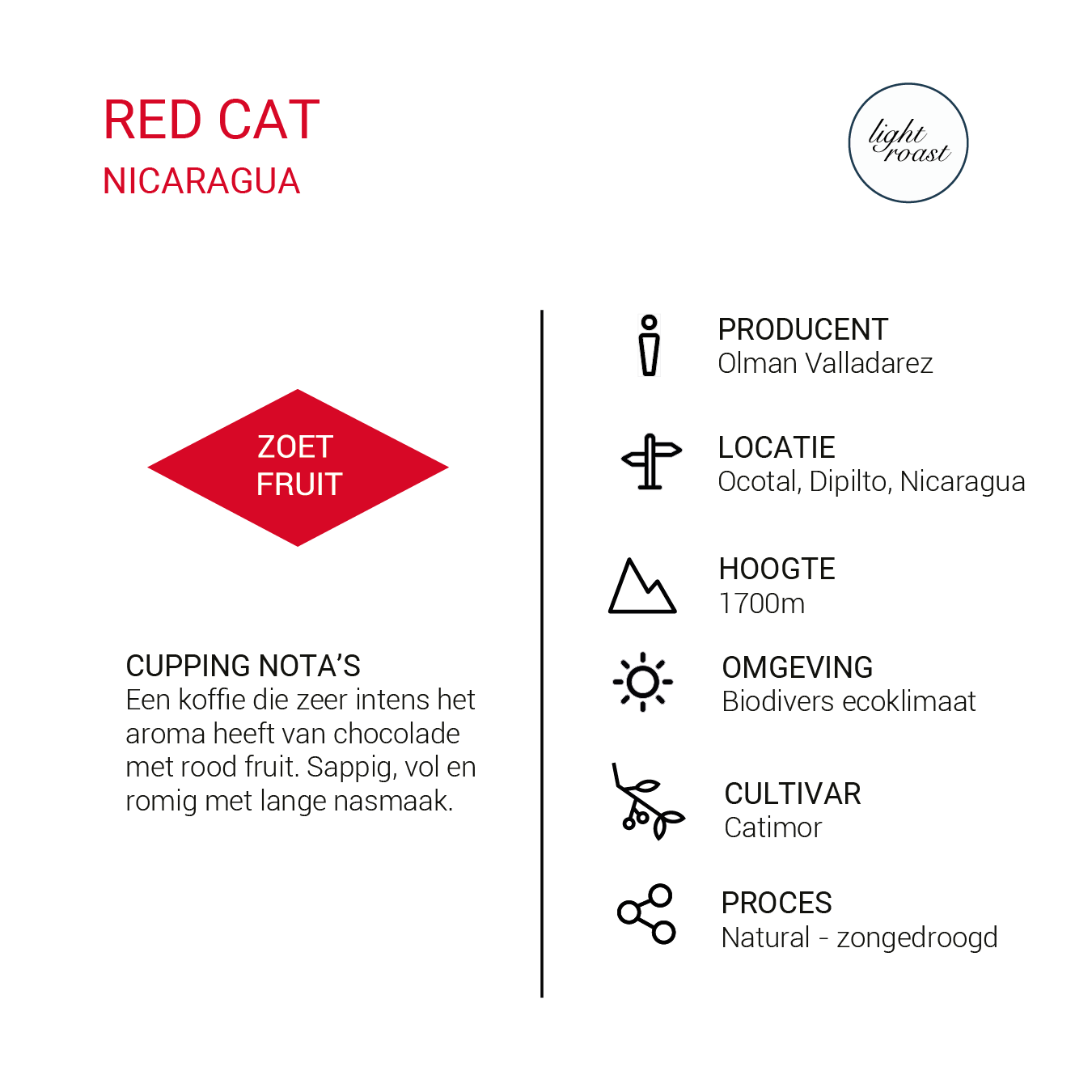 RED CAT
NICARAGUA

light
roast

ZOET
FRUIT

CUPPING NOTA'S
Een koffie die zeer intens het aroma heeft van chocolade met rood fruit. Sappig, vol en romig met lange nasmaak.

PRODUCENT
Olman Valladarez

LOCATIE
Ocotal, Dipilto, Nicaragua

HOOGTE
1700m

OMGEVING
Biodivers ecoklimaat

CULTIVAR
Catimor

PROCES
Natural - zongedroogd